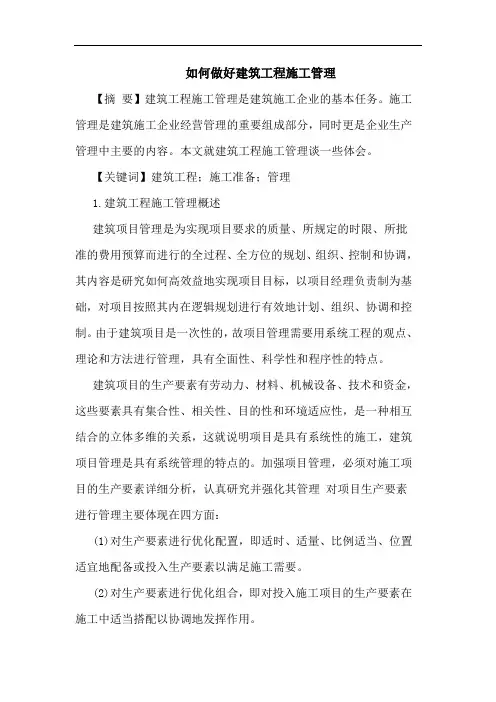 如何做好建筑工程施工管理

【摘 要】建筑工程施工管理是建筑施工企业的基本任务。施工管理是建筑施工企业经营管理的重要组成部分，同时更是企业生产管理中主要的内容。本文就建筑工程施工管理谈一些体会。

【关键词】建筑工程；施工准备；管理

1.建筑工程施工管理概述

建筑项目管理是为实现项目要求的质量、所规定的时限、所批准的费用预算而进行的全过程、全方位的规划、组织、控制和协调，其内容是研究如何高效益地实现项目目标，以项目经理负责制为基础，对项目按照其内在逻辑规划进行有效地计划、组织、协调和控制。由于建筑项目是一次性的，故项目管理需要用系统工程的观点、理论和方法进行管理，具有全面性、科学性和程序性的特点。

建筑项目的生产要素有劳动力、材料、机械设备、技术和资金，这些要素具有集合性、相关性、目的性和环境适应性，是一种相互结合的立体多维的关系，这就说明项目是具有系统性的施工，建筑项目管理是具有系统管理的特点的。加强项目管理，必须对施工项目的生产要素详细分析，认真研究并强化其管理 对项目生产要素进行管理主要体现在四方面：

(1)对生产要素进行优化配置，即适时、适量、比例适当、位置适宜地配备或投入生产要素以满足施工需要。

(2)对生产要素进行优化组合，即对投入施工项目的生产要素在施工中适当搭配以协调地发挥作用。